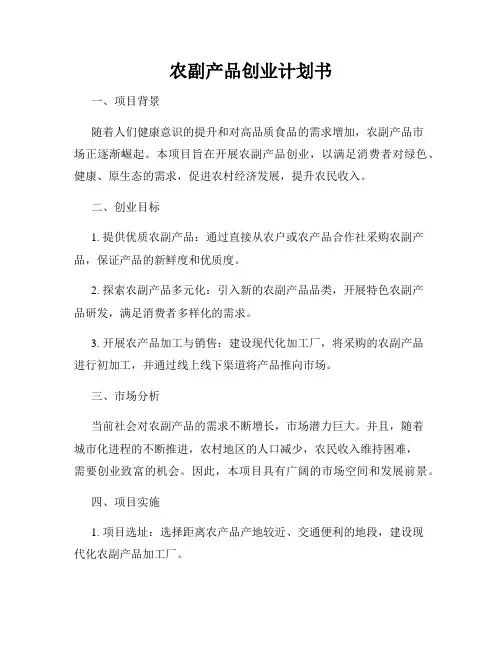 农副产品创业计划书

一、项目背景

随着人们健康意识的提升和对高品质食品的需求增加，农副产品市场正逐渐崛起。本项目旨在开展农副产品创业，以满足消费者对绿色、健康、原生态的需求，促进农村经济发展，提升农民收入。

二、创业目标

1. 提供优质农副产品：通过直接从农户或农产品合作社采购农副产品，保证产品的新鲜度和优质度。

2. 探索农副产品多元化：引入新的农副产品品类，开展特色农副产品研发，满足消费者多样化的需求。

3. 开展农产品加工与销售：建设现代化加工厂，将采购的农副产品进行初加工，并通过线上线下渠道将产品推向市场。

三、市场分析

当前社会对农副产品的需求不断增长，市场潜力巨大。并且，随着城市化进程的不断推进，农村地区的人口减少，农民收入维持困难，需要创业致富的机会。因此，本项目具有广阔的市场空间和发展前景。

四、项目实施

1. 项目选址：选择距离农产品产地较近、交通便利的地段，建设现代化农副产品加工厂。